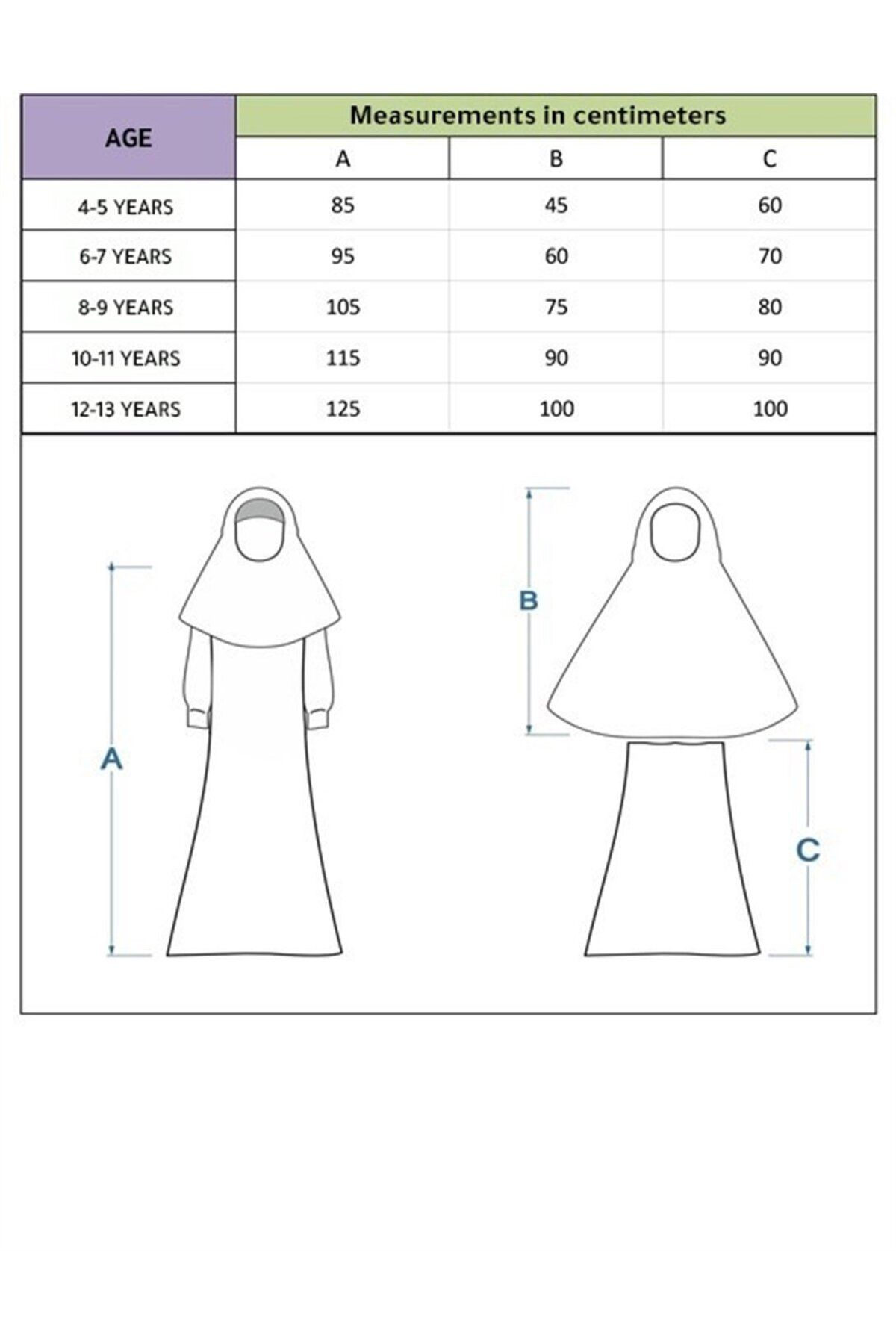 | AGE | Measurements in centimeters | | |
|---|---|---|---|
| | A | B | C |
| 4-5 YEARS | 85 | 45 | 60 |
| 6-7 YEARS | 95 | 60 | 70 |
| 8-9 YEARS | 105 | 75 | 80 |
| 10-11 YEARS | 115 | 90 | 90 |
| 12-13 YEARS | 125 | 100 | 100 |

A

B

C